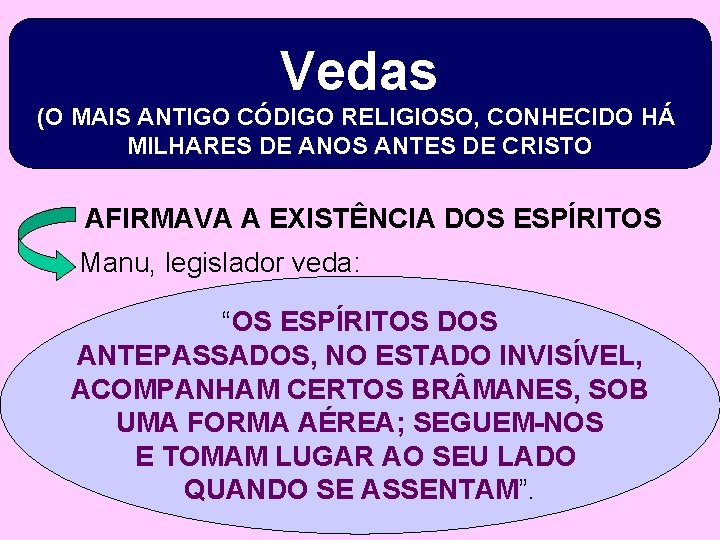 Vedas
(O MAIS ANTIGO CÓDIGO RELIGIOSO, CONHECIDO HÁ MILHARES DE ANOS ANTES DE CRISTO

AFIRMAVA A EXISTÊNCIA DOS ESPÍRITOS

Manu, legislador veda:

“OS ESPÍRITOS DOS ANTEPASSADOS, NO ESTADO INVISÍVEL, ACOMPANHAM CERTOS BRÂMANES, SOB UMA FORMA AÉREA; SEGUEM-NOS E TOMAM LUGAR AO SEU LADO QUANDO SE ASSENTAM”.